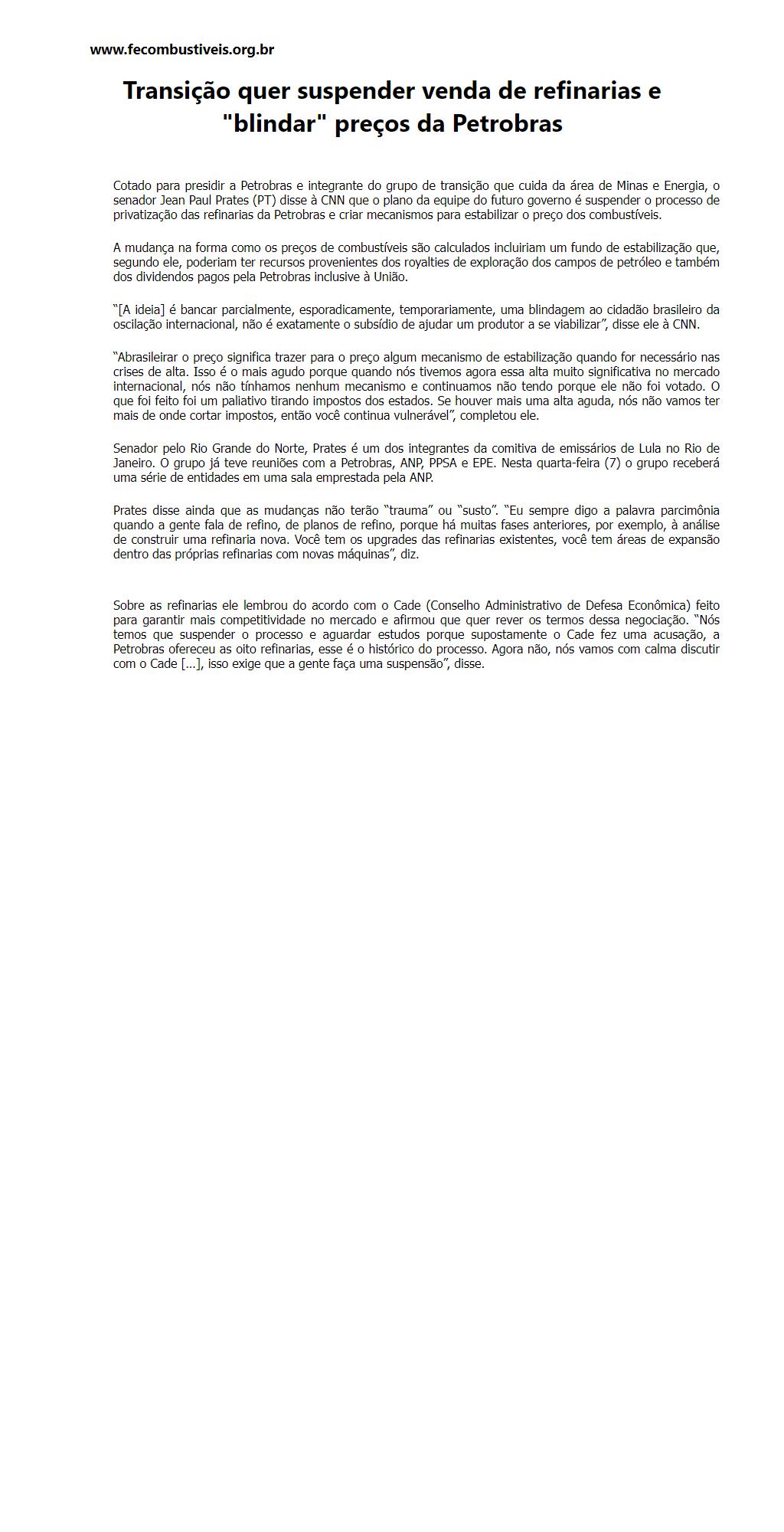 www.fecombustiveis.org.br

Transição quer suspender venda de refinarias e "blindar" preços da Petrobras

Cotado para presidir a Petrobras e integrante do grupo de transição que cuida da área de Minas e Energia, o senador Jean Paul Prates (PT) disse à CNN que o plano da equipe do futuro governo é suspender o processo de privatização das refinarias da Petrobras e criar mecanismos para estabilizar o preço dos combustíveis.

A mudança na forma como os preços de combustíveis são calculados incluiriam um fundo de estabilização que, segundo ele, poderiam ter recursos provenientes dos royalties de exploração dos campos de petróleo e também dos dividendos pagos pela Petrobras inclusive à União.

“[A ideia] é bancar parcialmente, esporadicamente, temporariamente, uma blindagem ao cidadão brasileiro da oscilação internacional, não é exatamente o subsídio de ajudar um produtor a se viabilizar”, disse ele à CNN.

“Abrasileirar o preço significa trazer para o preço algum mecanismo de estabilização quando for necessário nas crises de alta. Isso é o mais agudo porque quando nós tivemos agora essa alta muito significativa no mercado internacional, nós não tínhamos nenhum mecanismo e continuamos não tendo porque ele não foi votado. O que foi feito foi um paliativo tirando impostos dos estados. Se houver mais uma alta aguda, nós não vamos ter mais de onde cortar impostos, então você continua vulnerável”, completou ele.

Senador pelo Rio Grande do Norte, Prates é um dos integrantes da comitiva de emissários de Lula no Rio de Janeiro. O grupo já teve reuniões com a Petrobras, ANP, PPSA e EPE. Nesta quarta-feira (7) o grupo receberá uma série de entidades em uma sala emprestada pela ANP.

Prates disse ainda que as mudanças não terão “trauma” ou “susto”. “Eu sempre digo a palavra parcimônia quando a gente fala de refino, de planos de refino, porque há muitas fases anteriores, por exemplo, à análise de construir uma refinaria nova. Você tem os upgrades das refinarias existentes, você tem áreas de expansão dentro das próprias refinarias com novas máquinas”, diz.

Sobre as refinarias ele lembrou do acordo com o Cade (Conselho Administrativo de Defesa Econômica) feito para garantir mais competitividade no mercado e afirmou que quer rever os termos dessa negociação. “Nós temos que suspender o processo e aguardar estudos porque supostamente o Cade fez uma acusação, a Petrobras ofereceu as oito refinarias, esse é o histórico do processo. Agora não, nós vamos com calma discutir com o Cade [...], isso exige que a gente faça uma suspensão”, disse.